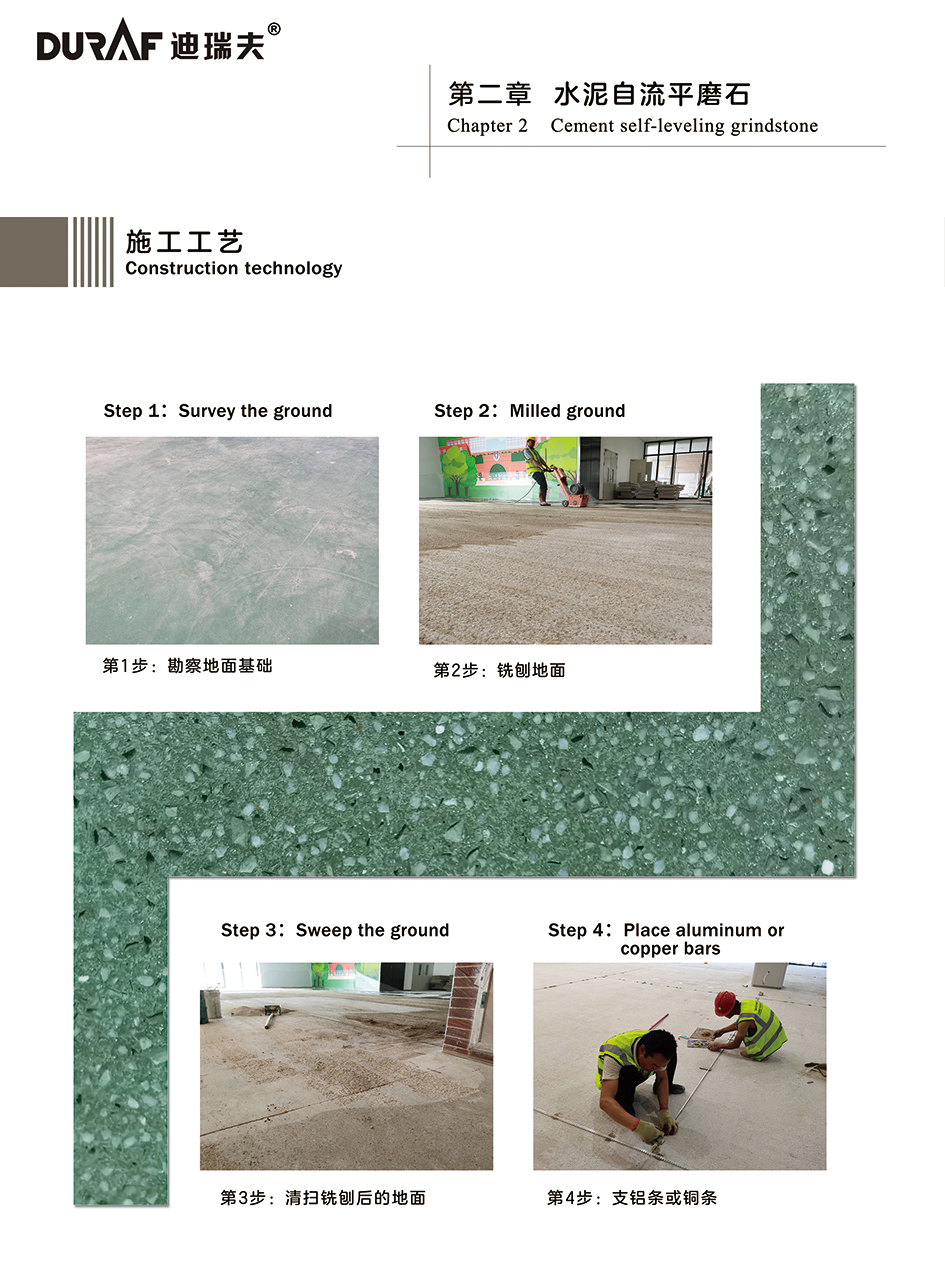 DURAF 迪瑞夫®

第二章 水泥自流平磨石
Chapter 2 Cement self-leveling grindstone

施工工艺
Construction technology

Step 1：Survey the ground

第1步：勘察地面基础

Step 2：Milled ground

第2步：铣刨地面

Step 3：Sweep the ground

第3步：清扫铣刨后的地面

Step 4：Place aluminum or copper bars

第4步：支铝条或铜条